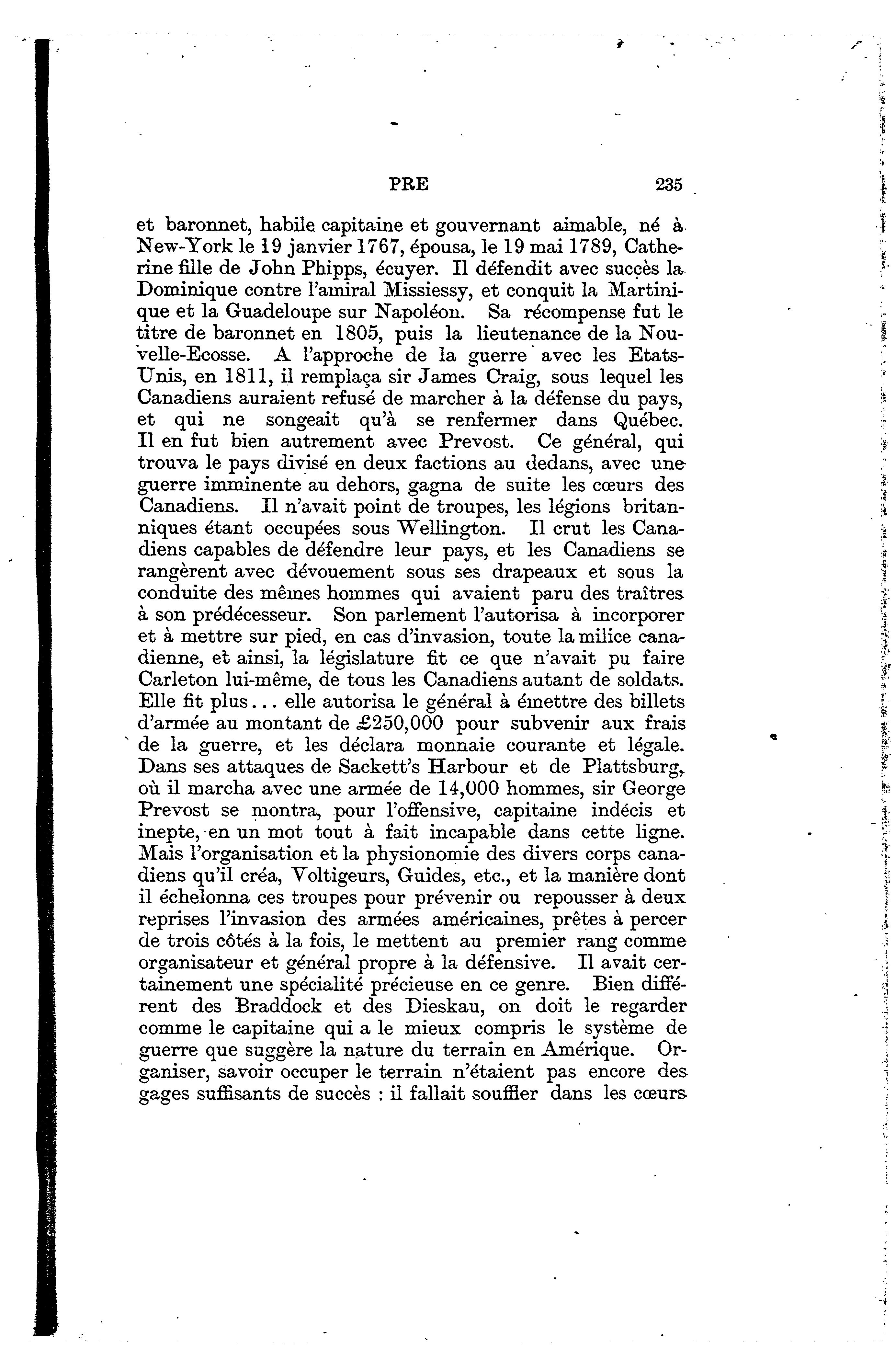 PRE 235

et baronnet, habile capitaine et gouvernant aimable, né à New-York le 19 janvier 1767, épousa, le 19 mai 1789, Catherine fille de John Phipps, écuyer. Il défendit avec succès la Dominique contre l'amiral Missiessy, et conquit la Martinique et la Guadeloupe sur Napoléon. Sa récompense fut le titre de baronnet en 1805, puis la lieutenance de la Nouvelle-Ecosse. A l'approche de la guerre avec les Etats-Unis, en 1811, il remplaça sir James Craig, sous lequel les Canadiens auraient refusé de marcher à la défense du pays, et qui ne songeait qu'à se renfermer dans Québec. Il en fut bien autrement avec Prevost. Ce général, qui trouva le pays divisé en deux factions au dedans, avec une guerre imminente au dehors, gagna de suite les cœurs des Canadiens. Il n'avait point de troupes, les légions britanniques étant occupées sous Wellington. Il crut les Canadiens capables de défendre leur pays, et les Canadiens se rangèrent avec dévouement sous ses drapeaux et sous la conduite des mêmes hommes qui avaient paru des traîtres à son prédécesseur. Son parlement l'autorisa à incorporer et à mettre sur pied, en cas d'invasion, toute la milice canadienne, et ainsi, la législature fit ce que n'avait pu faire Carleton lui-même, de tous les Canadiens autant de soldats. Elle fit plus... elle autorisa le général à émettre des billets d'armée au montant de £250,000 pour subvenir aux frais de la guerre, et les déclara monnaie courante et légale. Dans ses attaques de Sackett's Harbour et de Plattsburg, où il marcha avec une armée de 14,000 hommes, sir George Prevost se montra, pour l'offensive, capitaine indécis et inepte, en un mot tout à fait incapable dans cette ligne. Mais l'organisation et la physionomie des divers corps canadiens qu'il créa, Voltigeurs, Guides, etc., et la manière dont il échelonna ces troupes pour prévenir ou repousser à deux reprises l'invasion des armées américaines, prêtes à percer de trois côtés à la fois, le mettent au premier rang comme organisateur et général propre à la défensive. Il avait certainement une spécialité précieuse en ce genre. Bien différent des Braddock et des Dieskau, on doit le regarder comme le capitaine qui a le mieux compris le système de guerre que suggère la nature du terrain en Amérique. Organiser, savoir occuper le terrain n'étaient pas encore des gages suffisants de succès : il fallait souffler dans les cœurs